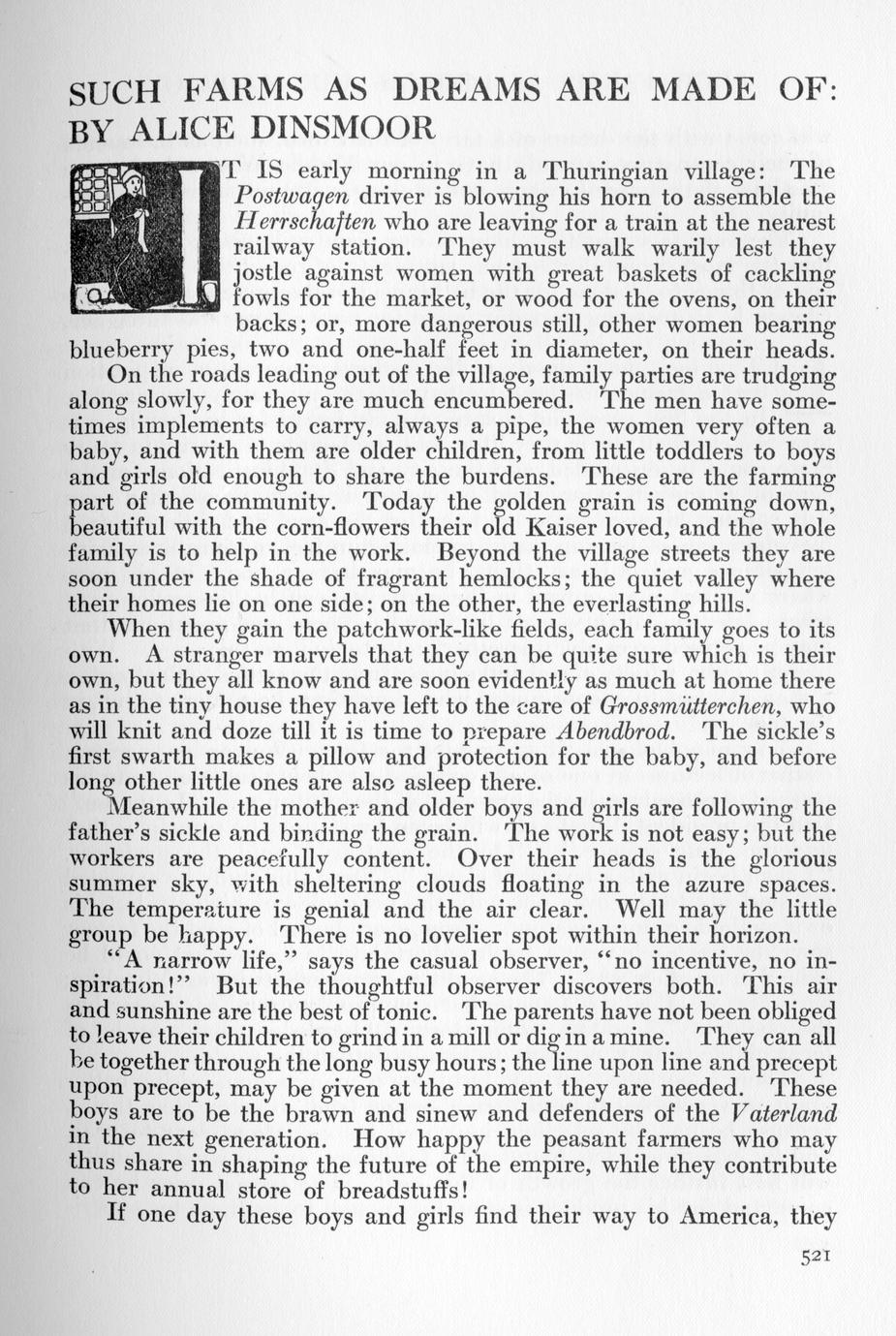 SUCH FARMS AS DREAMS ARE MADE OF: BY ALICE DINSMOOR

IT IS early morning in a Thuringian village: The Postwagen driver is blowing his horn to assemble the Herrschaften who are leaving for a train at the nearest railway station. They must walk warily lest they jostle against women with great baskets of cackling fowls for the market, or wood for the ovens, on their backs; or, more dangerous still, other women bearing blueberry pies, two and one-half feet in diameter, on their heads.

On the roads leading out of the village, family parties are trudging along slowly, for they are much encumbered. The men have sometimes implements to carry, always a pipe, the women very often a baby, and with them are older children, from little toddlers to boys and girls old enough to share the burdens. These are the farming part of the community. Today the golden grain is coming down, beautiful with the corn-flowers their old Kaiser loved, and the whole family is to help in the work. Beyond the village streets they are soon under the shade of fragrant hemlocks; the quiet valley where their homes lie on one side; on the other, the everlasting hills.

When they gain the patchwork-like fields, each family goes to its own. A stranger marvels that they can be quite sure which is their own, but they all know and are soon evidently as much at home there as in the tiny house they have left to the care of Grossmütterchen, who will knit and doze till it is time to prepare Abendbrod. The sickle's first swarth makes a pillow and protection for the baby, and before long other little ones are also asleep there.

Meanwhile the mother and older boys and girls are following the father's sickle and binding the grain. The work is not easy; but the workers are peacefully content. Over their heads is the glorious summer sky, with sheltering clouds floating in the azure spaces. The temperature is genial and the air clear. Well may the little group be happy. There is no lovelier spot within their horizon.

"A narrow life," says the casual observer, "no incentive, no inspiration!" But the thoughtful observer discovers both. This air and sunshine are the best of tonic. The parents have not been obliged to leave their children to grind in a mill or dig in a mine. They can all be together through the long busy hours; the line upon line and precept upon precept, may be given at the moment they are needed. These boys are to be the brawn and sinew and defenders of the Vaterland in the next generation. How happy the peasant farmers who may thus share in shaping the future of the empire, while they contribute to her annual store of breadstuffs!

If one day these boys and girls find their way to America, they

521